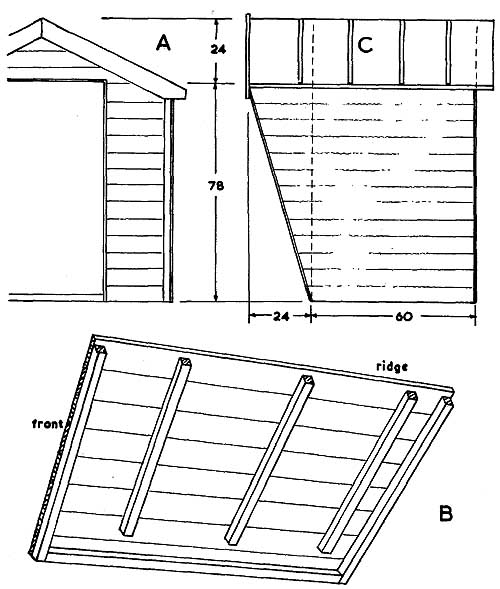 A

24

78

C

24

60

ridge

front

B